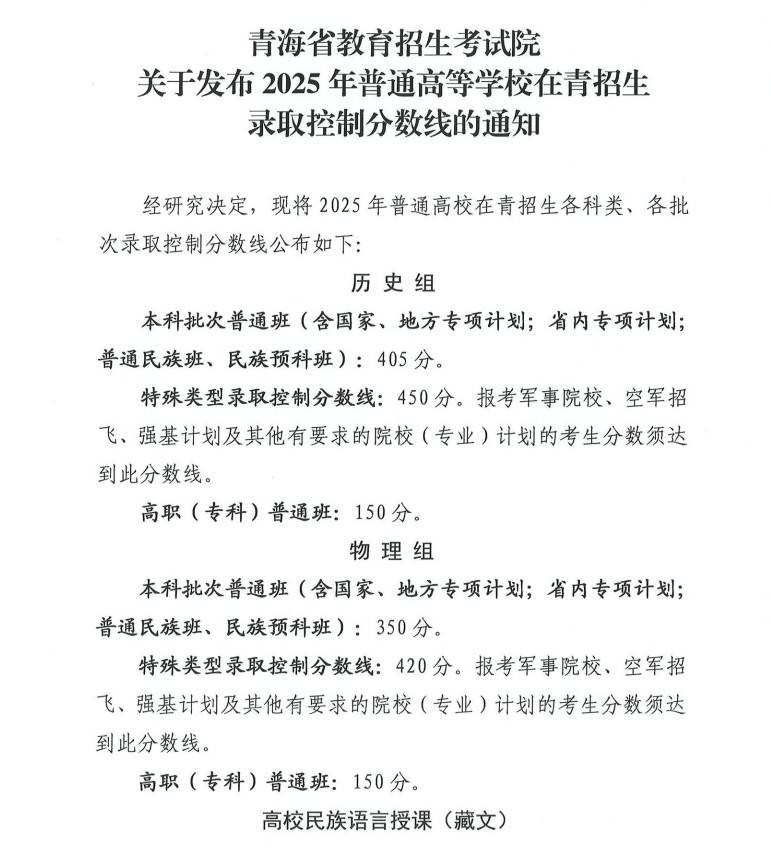 青海省教育招生考试院
关于发布 2025 年普通高等学校在青招生
录取控制分数线的通知

经研究决定，现将 2025 年普通高校在青招生各科类、各批次录取控制分数线公布如下：

历 史 组

本科批次普通班（含国家、地方专项计划；省内专项计划；普通民族班、民族预科班）：405 分。

特殊类型录取控制分数线：450 分。报考军事院校、空军招飞、强基计划及其他有要求的院校（专业）计划的考生分数须达到此分数线。

高职（专科）普通班：150 分。

物 理 组

本科批次普通班（含国家、地方专项计划；省内专项计划；普通民族班、民族预科班）：350 分。

特殊类型录取控制分数线：420 分。报考军事院校、空军招飞、强基计划及其他有要求的院校（专业）计划的考生分数须达到此分数线。

高职（专科）普通班：150 分。

高校民族语言授课（藏文）